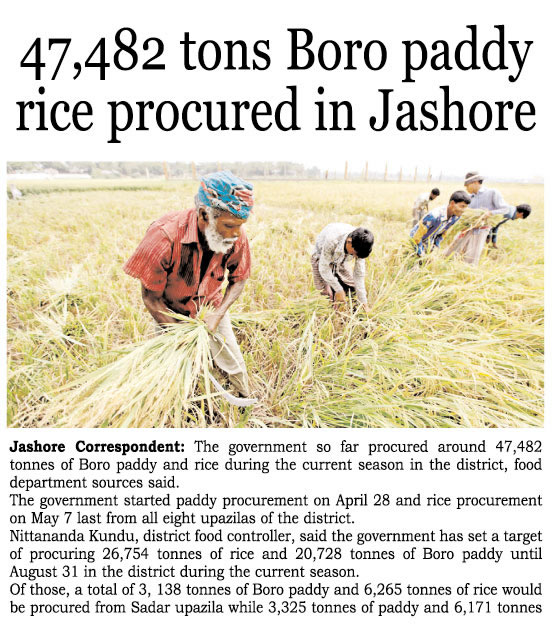 47,482 tons Boro paddy rice procured in Jashore

**Jashore Correspondent:** The government so far procured around 47,482 tonnes of Boro paddy and rice during the current season in the district, food department sources said.

The government started paddy procurement on April 28 and rice procurement on May 7 last from all eight upazilas of the district.

Nittananda Kundu, district food controller, said the government has set a target of procuring 26,754 tonnes of rice and 20,728 tonnes of Boro paddy until August 31 in the district during the current season.

Of those, a total of 3, 138 tonnes of Boro paddy and 6,265 tonnes of rice would be procured from Sadar upazila while 3,325 tonnes of paddy and 6,171 tonnes